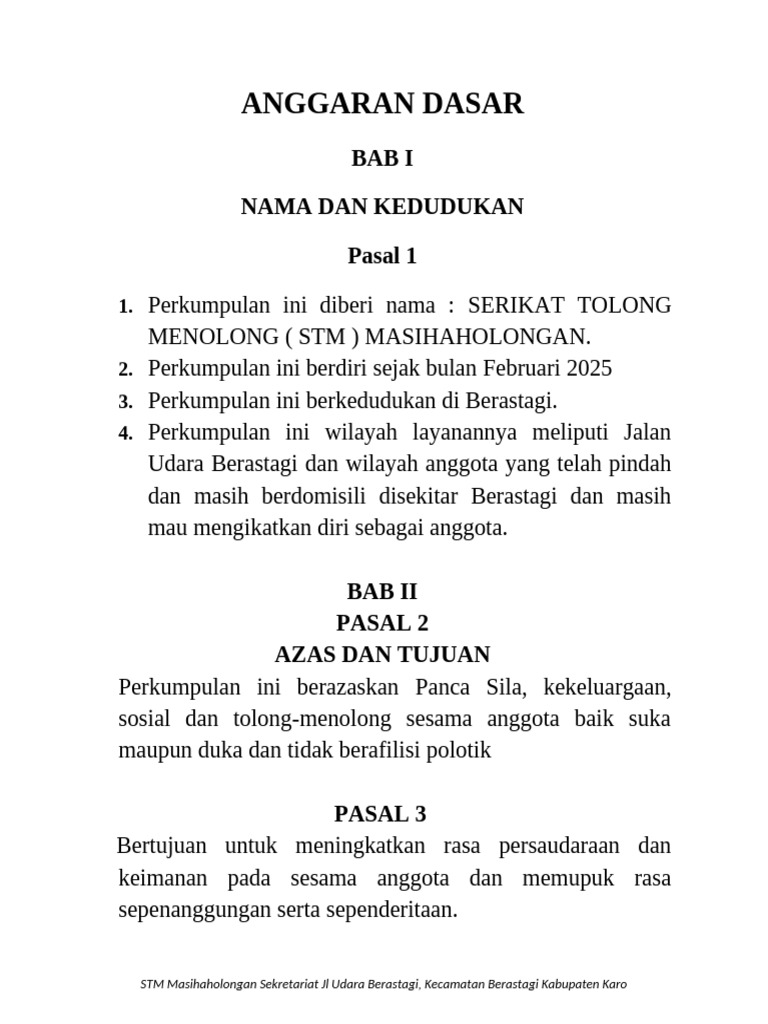 ANGGARAN DASAR

BAB I

NAMA DAN KEDUDUKAN

Pasal 1

1. Perkumpulan ini diberi nama : SERIKAT TOLONG MENOLONG ( STM ) MASIHAHOLONGAN.
2. Perkumpulan ini berdiri sejak bulan Februari 2025
3. Perkumpulan ini berkedudukan di Berastagi.
4. Perkumpulan ini wilayah layanannya meliputi Jalan Udara Berastagi dan wilayah anggota yang telah pindah dan masih berdomisili disekitar Berastagi dan masih mau mengikatkan diri sebagai anggota.

BAB II
PASAL 2
AZAS DAN TUJUAN

Perkumpulan ini berazaskan Panca Sila, kekeluargaan, sosial dan tolong-menolong sesama anggota baik suka maupun duka dan tidak berafilisi polotik

PASAL 3

Bertujuan untuk meningkatkan rasa persaudaraan dan keimanan pada sesama anggota dan memupuk rasa sepenanggungan serta sependeritaan.

STM Masihaholongan Sekretariat Jl Udara Berastagi, Kecamatan Berastagi Kabupaten Karo